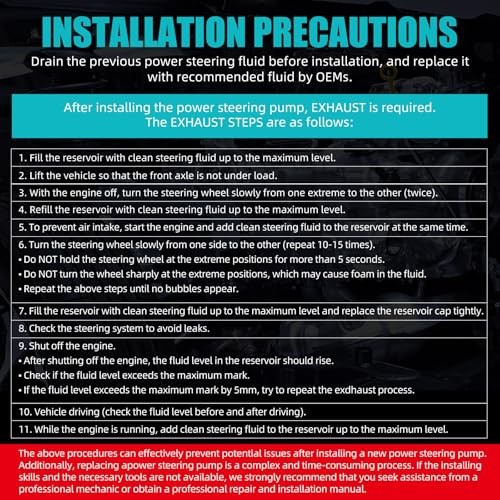 INSTALLATION PRECAUTIONS

Drain the previous power steering fluid before installation, and replace it with recommended fluid by OEMs.

After installing the power steering pump, EXHAUST is required. The EXHAUST STEPS are as follows:

1. Fill the reservoir with clean steering fluid up to the maximum level.

2. Lift the vehicle so that the front axle is not under load.

3. With the engine off, turn the steering wheel slowly from one extreme to the other (twice).

4. Refill the reservoir with clean steering fluid up to the maximum level.

5. To prevent air intake, start the engine and add clean steering fluid to the reservoir at the same time.

6. Turn the steering wheel slowly from one side to the other (repeat 10-15 times).
• Do NOT hold the steering wheel at the extreme positions for more than 5 seconds.
• Do NOT turn the wheel sharply at the extreme positions, which may cause foam in the fluid.
• Repeat the above steps until no bubbles appear.

7. Fill the reservoir with clean steering fluid up to the maximum level and replace the reservoir cap tightly.

8. Check the steering system to avoid leaks.

9. Shut off the engine.
• After shutting off the engine, the fluid level in the reservoir should rise.
• Check if the fluid level exceeds the maximum mark.
• If the fluid level exceeds the maximum mark by 5mm, try to repeat the exdhaust process.

10. Vehicle driving (check the fluid level before and after driving).

11. While the engine is running, add clean steering fluid to the reservoir up to the maximum level.

The above procedures can effectively prevent potential issues after installing a new power steering pump. Additionally, replacing apower steering pump is a complex and time-consuming process. If the installing skills and the necessary tools are not available, we strongly recommend that you seek assistance from a professional mechanic or obtain a professional repair and installation manual.